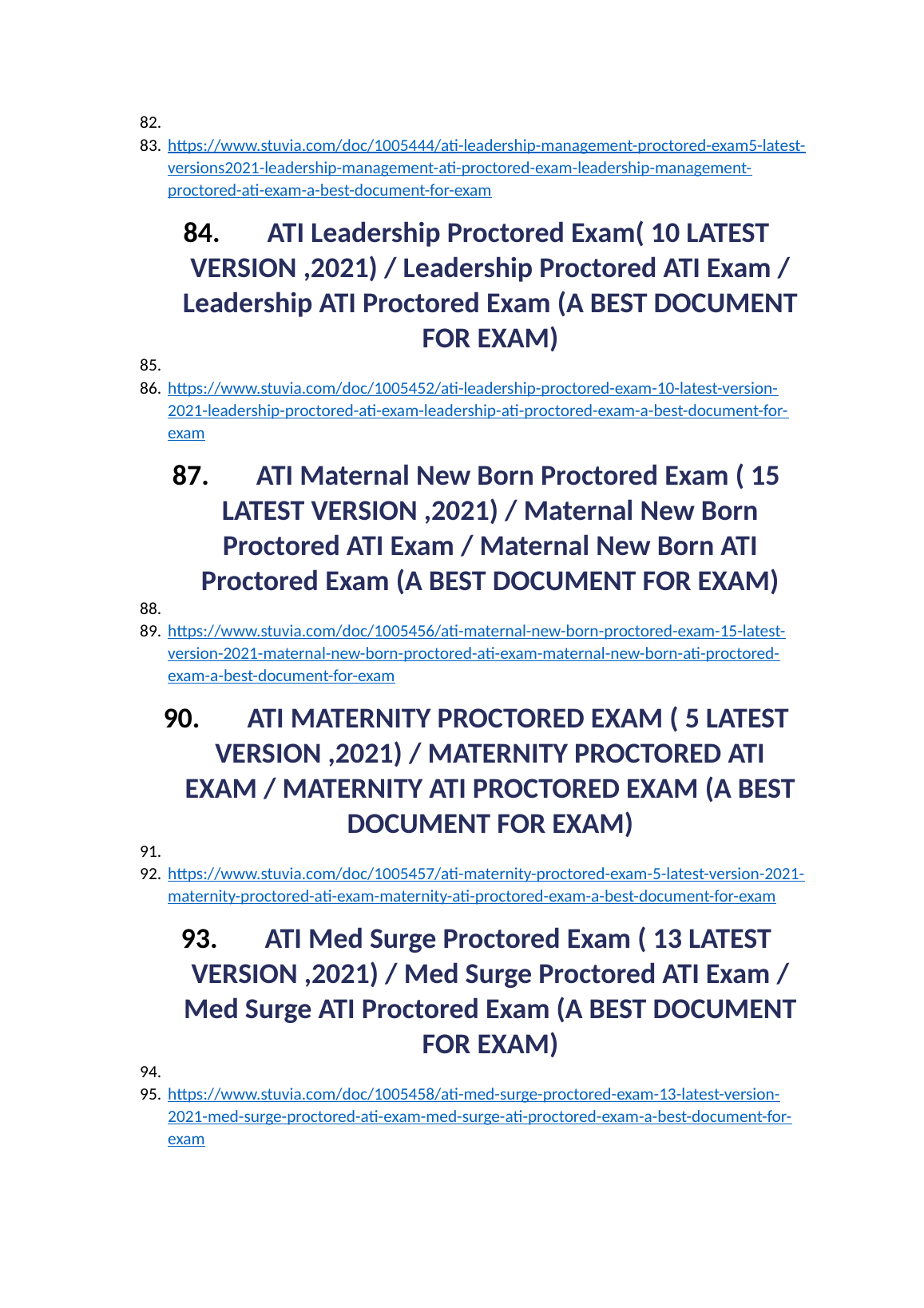 82.

83. https://www.stuvia.com/doc/1005444/ati-leadership-management-proctored-exam5-latest-versions2021-leadership-management-ati-proctored-exam-leadership-management-proctored-ati-exam-a-best-document-for-exam

84. ATI Leadership Proctored Exam( 10 LATEST VERSION ,2021) / Leadership Proctored ATI Exam / Leadership ATI Proctored Exam (A BEST DOCUMENT FOR EXAM)

85.

86. https://www.stuvia.com/doc/1005452/ati-leadership-proctored-exam-10-latest-version-2021-leadership-proctored-ati-exam-leadership-ati-proctored-exam-a-best-document-for-exam

87. ATI Maternal New Born Proctored Exam ( 15 LATEST VERSION ,2021) / Maternal New Born Proctored ATI Exam / Maternal New Born ATI Proctored Exam (A BEST DOCUMENT FOR EXAM)

88.

89. https://www.stuvia.com/doc/1005456/ati-maternal-new-born-proctored-exam-15-latest-version-2021-maternal-new-born-proctored-ati-exam-maternal-new-born-ati-proctored-exam-a-best-document-for-exam

90. ATI MATERNITY PROCTORED EXAM ( 5 LATEST VERSION ,2021) / MATERNITY PROCTORED ATI EXAM / MATERNITY ATI PROCTORED EXAM (A BEST DOCUMENT FOR EXAM)

91.

92. https://www.stuvia.com/doc/1005457/ati-maternity-proctored-exam-5-latest-version-2021-maternity-proctored-ati-exam-maternity-ati-proctored-exam-a-best-document-for-exam

93. ATI Med Surge Proctored Exam ( 13 LATEST VERSION ,2021) / Med Surge Proctored ATI Exam / Med Surge ATI Proctored Exam (A BEST DOCUMENT FOR EXAM)

94.

95. https://www.stuvia.com/doc/1005458/ati-med-surge-proctored-exam-13-latest-version-2021-med-surge-proctored-ati-exam-med-surge-ati-proctored-exam-a-best-document-for-exam